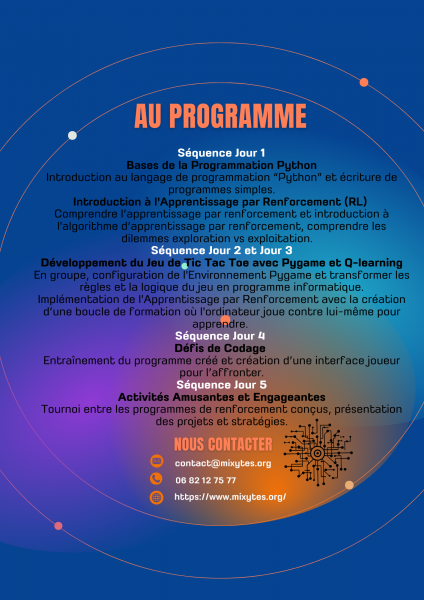 AU PROGRAMME

Séquence Jour 1
Bases de la Programmation Python
Introduction au langage de programmation "Python" et écriture de programmes simples.
Introduction à l'Apprentissage par Renforcement (RL)
Comprendre l'apprentissage par renforcement et introduction à l'algorithme d'apprentissage par renforcement, comprendre les dilemmes exploration vs exploitation.
Séquence Jour 2 et Jour 3
Développement du Jeu de Tic Tac Toe avec Pygame et Q-learning
En groupe, configuration de l'Environnement Pygame et transformer les règles et la logique du jeu en programme informatique.
Implémentation de l'Apprentissage par Renforcement avec la création d'une boucle de formation où l'ordinateur joue contre lui-même pour apprendre.
Séquence Jour 4
Défis de Codage
Entraînement du programme créé et création d'une interface joueur pour l'affronter.
Séquence Jour 5
Activités Amusantes et Engageantes
Tournoi entre les programmes de renforcement conçus, présentation des projets et stratégies.

NOUS CONTACTER
contact@mixytes.org
06 82 12 75 77
https://www.mixytes.org/